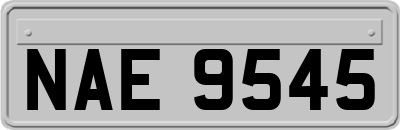 NAE 9545